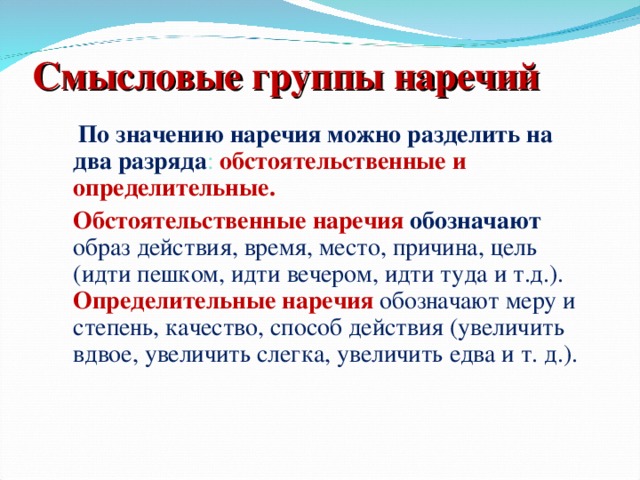 Смысловые группы наречий

По значению наречия можно разделить на два разряда: обстоятельственные и определительные.

Обстоятельственные наречия обозначают образ действия, время, место, причина, цель (идти пешком, идти вечером, идти туда и т.д.). Определительные наречия обозначают меру и степень, качество, способ действия (увеличить вдвое, увеличить слегка, увеличить едва и т. д.).